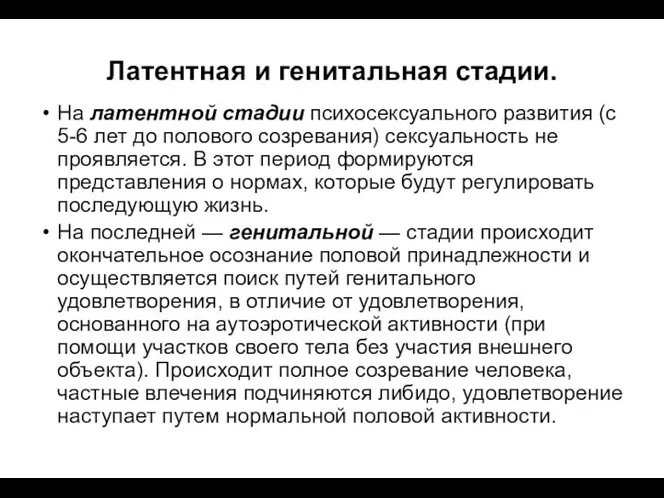 Латентная и генитальная стадии.

• На латентной стадии психосексуального развития (с 5-6 лет до полового созревания) сексуальность не проявляется. В этот период формируются представления о нормах, которые будут регулировать последующую жизнь.

• На последней — генитальной — стадии происходит окончательное осознание половой принадлежности и осуществляется поиск путей генитального удовлетворения, в отличие от удовлетворения, основанного на аутоэротической активности (при помощи участков своего тела без участия внешнего объекта). Происходит полное созревание человека, частные влечения подчиняются либидо, удовлетворение наступает путем нормальной половой активности.